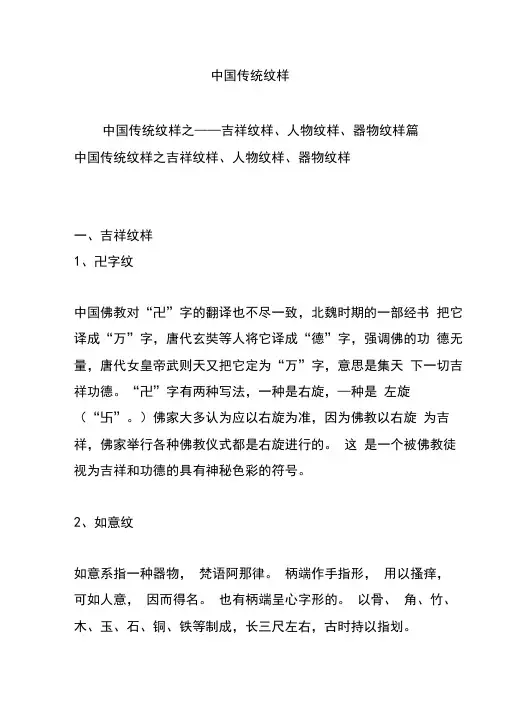 中国传统纹样

中国传统纹样之——吉祥纹样、人物纹样、器物纹样篇
中国传统纹样之吉祥纹样、人物纹样、器物纹样

一、吉祥纹样
1、卍字纹

中国佛教对“卍”字的翻译也不尽一致，北魏时期的一部经书 把它译成“万”字，唐代玄奘等人将它译成“德”字，强调佛的功 德无量，唐代女皇帝武则天又把它定为“万”字，意思是集天 下一切吉祥功德。“卍”字有两种写法，一种是右旋，一种是 左旋（“卐”。）佛家大多认为应以右旋为准，因为佛教以右旋 为吉祥，佛家举行各种佛教仪式都是右旋进行的。 这 是一个被佛教徒视为吉祥和功德的具有神秘色彩的符号。

2、如意纹

如意系指一种器物， 梵语阿那律。 柄端作手指形， 用以搔痒，可如人意， 因而得名。 也有柄端呈心字形的。 以骨、 角、竹、木、玉、石、铜、铁等制成，长三尺左右，古时持以指划。